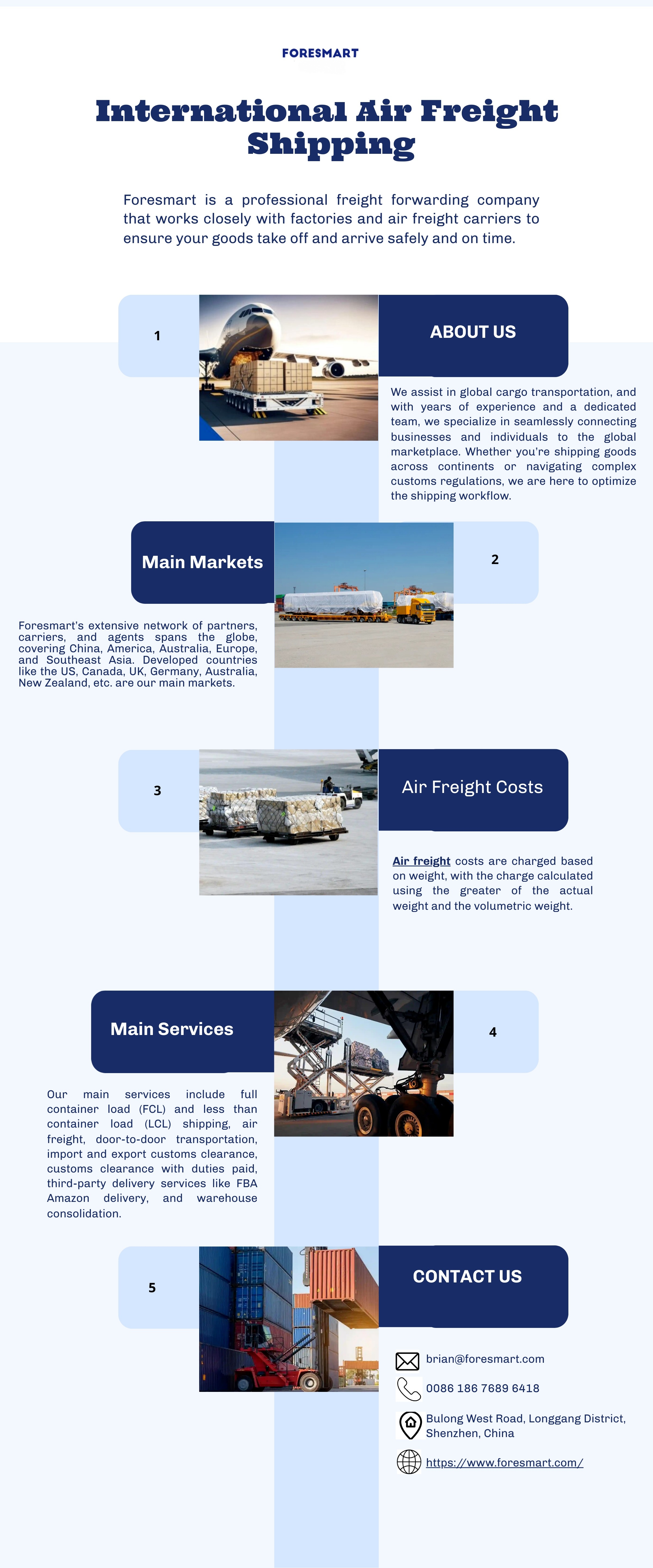 FORESMART

International Air Freight Shipping

Foresmart is a professional freight forwarding company that works closely with factories and air freight carriers to ensure your goods take off and arrive safely and on time.

1

ABOUT US

We assist in global cargo transportation, and with years of experience and a dedicated team, we specialize in seamlessly connecting businesses and individuals to the global marketplace. Whether you're shipping goods across continents or navigating complex customs regulations, we are here to optimize the shipping workflow.

Main Markets

2

Foresmart's extensive network of partners, carriers, and agents spans the globe, covering China, America, Australia, Europe, and Southeast Asia. Developed countries like the US, Canada, UK, Germany, Australia, New Zealand, etc. are our main markets.

3

Air Freight Costs

Air freight costs are charged based on weight, with the charge calculated using the greater of the actual weight and the volumetric weight.

Main Services

4

Our main services include full container load (FCL) and less than container load (LCL) shipping, air freight, door-to-door transportation, import and export customs clearance, customs clearance with duties paid, third-party delivery services like FBA Amazon delivery, and warehouse consolidation.

5

CONTACT US

brian@foresmart.com

0086 186 7689 6418

Bulong West Road, Longgang District, Shenzhen, China

https://www.foresmart.com/